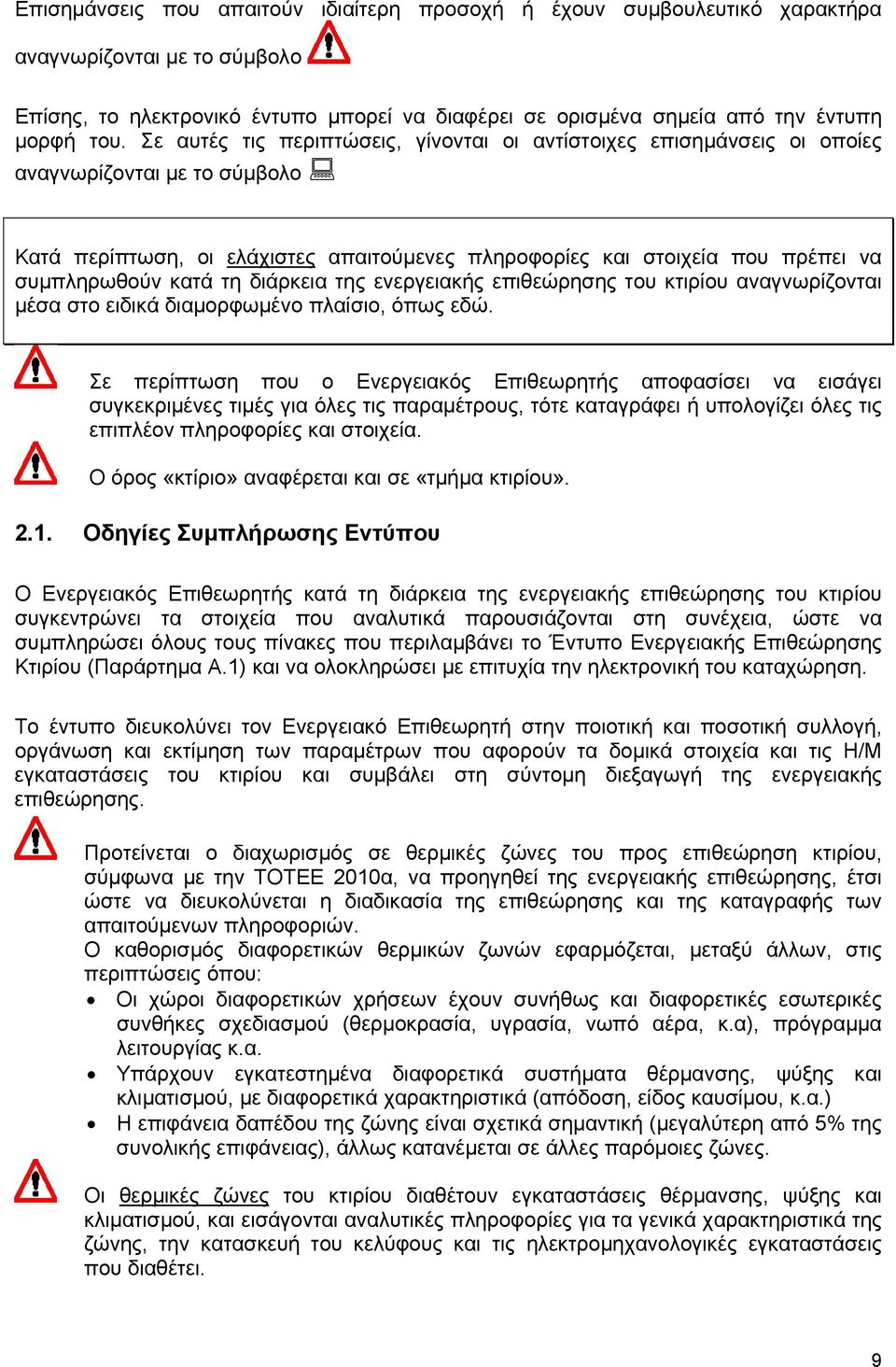 Επισημάνσεις που απαιτούν ιδιαίτερη προσοχή ή έχουν συμβουλευτικό χαρακτήρα αναγνωρίζονται με το σύμβολο

Επίσης, το ηλεκτρονικό έντυπο μπορεί να διαφέρει σε ορισμένα σημεία από την έντυπη μορφή του. Σε αυτές τις περιπτώσεις, γίνονται οι αντίστοιχες επισημάνσεις οι οποίες αναγνωρίζονται με το σύμβολο

Κατά περίπτωση, οι ελάχιστες απαιτούμενες πληροφορίες και στοιχεία που πρέπει να συμπληρωθούν κατά τη διάρκεια της ενεργειακής επιθεώρησης του κτιρίου αναγνωρίζονται μέσα στο ειδικά διαμορφωμένο πλαίσιο, όπως εδώ.

Σε περίπτωση που ο Ενεργειακός Επιθεωρητής αποφασίσει να εισάγει συγκεκριμένες τιμές για όλες τις παραμέτρους, τότε καταγράφει ή υπολογίζει όλες τις επιπλέον πληροφορίες και στοιχεία.

Ο όρος «κτίριο» αναφέρεται και σε «τμήμα κτιρίου».

2.1. Οδηγίες Συμπλήρωσης Εντύπου

Ο Ενεργειακός Επιθεωρητής κατά τη διάρκεια της ενεργειακής επιθεώρησης του κτιρίου συγκεντρώνει τα στοιχεία που αναλυτικά παρουσιάζονται στη συνέχεια, ώστε να συμπληρώσει όλους τους πίνακες που περιλαμβάνει το Έντυπο Ενεργειακής Επιθεώρησης Κτιρίου (Παράρτημα Α.1) και να ολοκληρώσει με επιτυχία την ηλεκτρονική του καταχώρηση.

Το έντυπο διευκολύνει τον Ενεργειακό Επιθεωρητή στην ποιοτική και ποσοτική συλλογή, οργάνωση και εκτίμηση των παραμέτρων που αφορούν τα δομικά στοιχεία και τις Η/Μ εγκαταστάσεις του κτιρίου και συμβάλει στη σύντομη διεξαγωγή της ενεργειακής επιθεώρησης.

Προτείνεται ο διαχωρισμός σε θερμικές ζώνες του προς επιθεώρηση κτιρίου, σύμφωνα με την ΤΟΤΕΕ 2010α, να προηγηθεί της ενεργειακής επιθεώρησης, έτσι ώστε να διευκολύνεται η διαδικασία της επιθεώρησης και της καταγραφής των απαιτούμενων πληροφοριών.
Ο καθορισμός διαφορετικών θερμικών ζωνών εφαρμόζεται, μεταξύ άλλων, στις περιπτώσεις όπου:
• Οι χώροι διαφορετικών χρήσεων έχουν συνήθως και διαφορετικές εσωτερικές συνθήκες σχεδιασμού (θερμοκρασία, υγρασία, νωπό αέρα, κ.α), πρόγραμμα λειτουργίας κ.α.
• Υπάρχουν εγκατεστημένα διαφορετικά συστήματα θέρμανσης, ψύξης και κλιματισμού, με διαφορετικά χαρακτηριστικά (απόδοση, είδος καυσίμου, κ.α.)
• Η επιφάνεια δαπέδου της ζώνης είναι σχετικά σημαντική (μεγαλύτερη από 5% της συνολικής επιφάνειας), άλλως κατανέμεται σε άλλες παρόμοιες ζώνες.

Οι θερμικές ζώνες του κτιρίου διαθέτουν εγκαταστάσεις θέρμανσης, ψύξης και κλιματισμού, και εισάγονται αναλυτικές πληροφορίες για τα γενικά χαρακτηριστικά της ζώνης, την κατασκευή του κελύφους και τις ηλεκτρομηχανολογικές εγκαταστάσεις που διαθέτει.

9